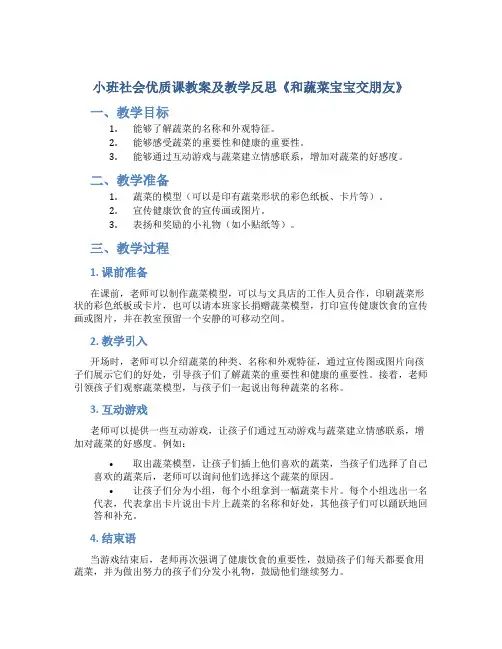 小班社会优质课教案及教学反思《和蔬菜宝宝交朋友》

一、教学目标

1. 能够了解蔬菜的名称和外观特征。
2. 能够感受蔬菜的重要性和健康的重要性。
3. 能够通过互动游戏与蔬菜建立情感联系，增加对蔬菜的好感度。

二、教学准备

1. 蔬菜的模型（可以是印有蔬菜形状的彩色纸板、卡片等）。
2. 宣传健康饮食的宣传画或图片。
3. 表扬和奖励的小礼物（如小贴纸等）。

三、教学过程

1. 课前准备

在课前，老师可以制作蔬菜模型，可以与文具店的工作人员合作，印刷蔬菜形状的彩色纸板或卡片，也可以请本班家长捐赠蔬菜模型，打印宣传健康饮食的宣传画或图片，并在教室预留一个安静的可移动空间。

2. 教学引入

开场时，老师可以介绍蔬菜的种类、名称和外观特征，通过宣传图或图片向孩子们展示它们的好处，引导孩子们了解蔬菜的重要性和健康的重要性。接着，老师引领孩子们观察蔬菜模型，与孩子们一起说出每种蔬菜的名称。

3. 互动游戏

老师可以提供一些互动游戏，让孩子们通过互动游戏与蔬菜建立情感联系，增加对蔬菜的好感度。例如：

• 取出蔬菜模型，让孩子们插上他们喜欢的蔬菜，当孩子们选择了自己喜欢的蔬菜后，老师可以询问他们选择这个蔬菜的原因。
• 让孩子们分为小组，每个小组拿到一幅蔬菜卡片。每个小组选出一名代表，代表拿出卡片说出卡片上蔬菜的名称和好处，其他孩子们可以踊跃地回答和补充。

4. 结束语

当游戏结束后，老师再次强调了健康饮食的重要性，鼓励孩子们每天都要食用蔬菜，并为做出努力的孩子们分发小礼物，鼓励他们继续努力。